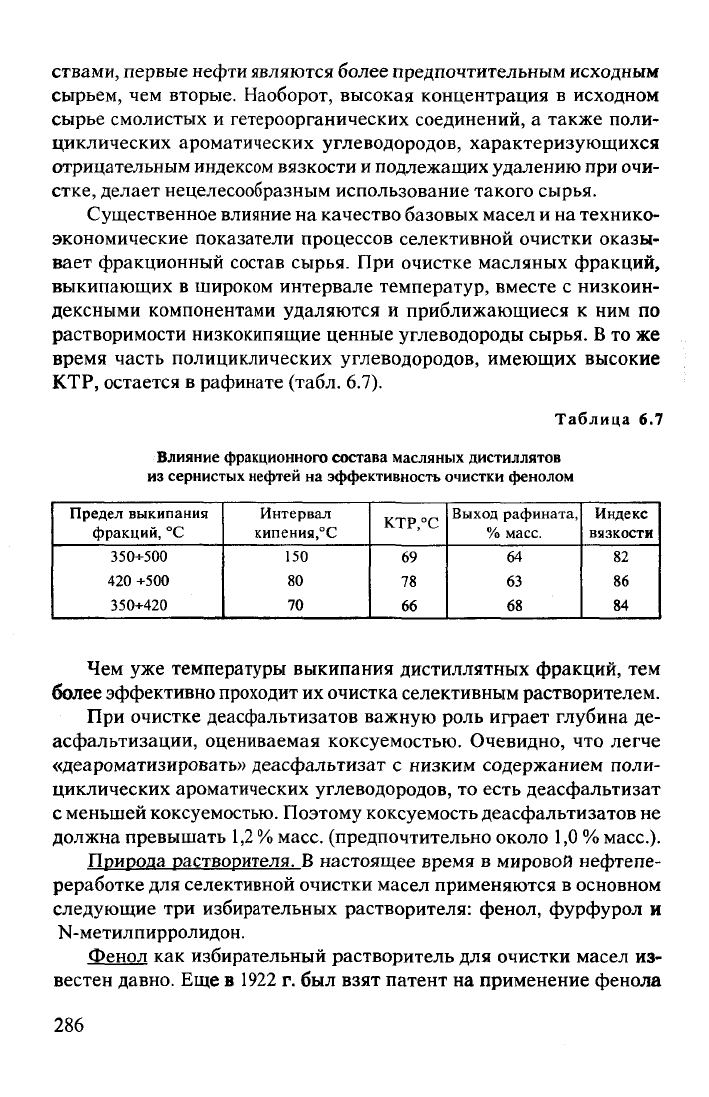 ствами, первые нефти являются более предпочтительным исходным сырьем, чем вторые. Наоборот, высокая концентрация в исходном сырье смолистых и гетероорганических соединений, а также полициклических ароматических углеводородов, характеризующихся отрицательным индексом вязкости и подлежащих удалению при очистке, делает нецелесообразным использование такого сырья.

Существенное влияние на качество базовых масел и на технико-экономические показатели процессов селективной очистки оказывает фракционный состав сырья. При очистке масляных фракций, выкипающих в широком интервале температур, вместе с низкоиндексными компонентами удаляются и приближающиеся к ним по растворимости низкокипящие ценные углеводороды сырья. В то же время часть полициклических углеводородов, имеющих высокие КТР, остается в рафинате (табл. 6.7).

Таблица 6.7

Влияние фракционного состава масляных дистиллятов из сернистых нефтей на эффективность очистки фенолом

| Предел выкипания фракций, °С | Интервал кипения,°С | КТР,°С | Выход рафината, % масс. | Индекс вязкости |
|---|---|---|---|---|
| 350÷500 | 150 | 69 | 64 | 82 |
| 420 ÷500 | 80 | 78 | 63 | 86 |
| 350÷420 | 70 | 66 | 68 | 84 |

Чем уже температуры выкипания дистиллятных фракций, тем более эффективно проходит их очистка селективным растворителем.

При очистке деасфальтизатов важную роль играет глубина деасфальтизации, оцениваемая коксуемостью. Очевидно, что легче «деароматизировать» деасфальтизат с низким содержанием полициклических ароматических углеводородов, то есть деасфальтизат с меньшей коксуемостью. Поэтому коксуемость деасфальтизатов не должна превышать 1,2 % масс. (предпочтительно около 1,0 % масс.).

Природа растворителя. В настоящее время в мировой нефтепереработке для селективной очистки масел применяются в основном следующие три избирательных растворителя: фенол, фурфурол и N-метилпирролидон.

Фенол как избирательный растворитель для очистки масел известен давно. Еще в 1922 г. был взят патент на применение фенола

286